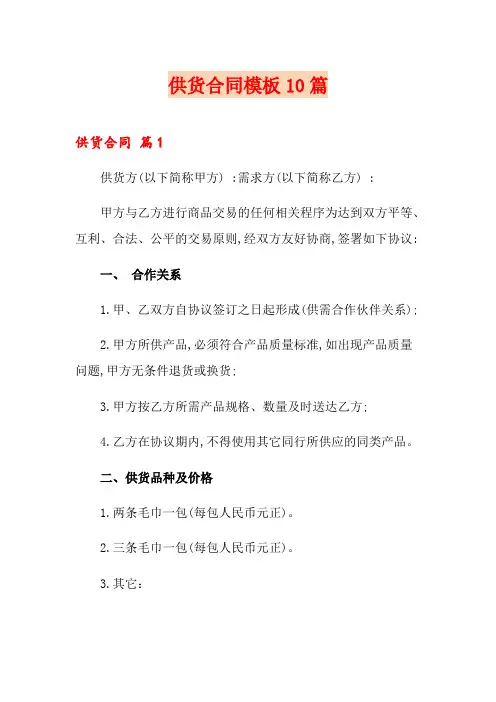 供货合同模板10篇

供货合同 篇1

供货方(以下简称甲方) :需求方(以下简称乙方) :

甲方与乙方进行商品交易的任何相关程序为达到双方平等、互利、合法、公平的交易原则,经双方友好协商,签署如下协议:

一、 合作关系

1.甲、乙双方自协议签订之日起形成(供需合作伙伴关系);

2.甲方所供产品,必须符合产品质量标准,如出现产品质量问题,甲方无条件退货或换货;

3.甲方按乙方所需产品规格、数量及时送达乙方;

4.乙方在协议期内,不得使用其它同行所供应的同类产品。

二、供货品种及价格

1.两条毛巾一包(每包人民币元正)。

2.三条毛巾一包(每包人民币元正)。

3.其它: